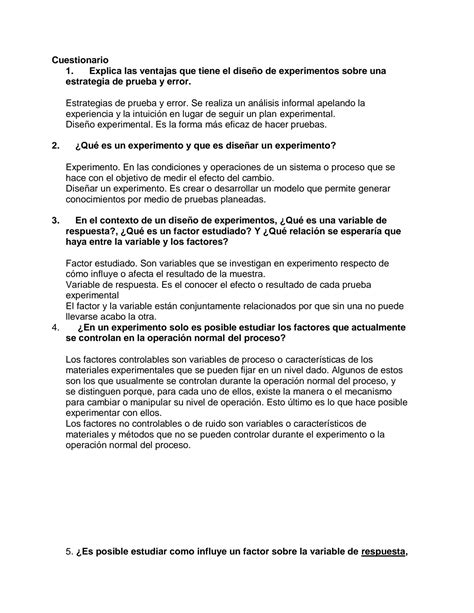 Cuestionario

1. Explica las ventajas que tiene el diseño de experimentos sobre una estrategia de prueba y error.

Estrategias de prueba y error. Se realiza un análisis informal apelando la experiencia y la intuición en lugar de seguir un plan experimental.
Diseño experimental. Es la forma más eficaz de hacer pruebas.

2. ¿Qué es un experimento y que es diseñar un experimento?

Experimento. En las condiciones y operaciones de un sistema o proceso que se hace con el objetivo de medir el efecto del cambio.
Diseñar un experimento. Es crear o desarrollar un modelo que permite generar conocimientos por medio de pruebas planeadas.

3. En el contexto de un diseño de experimentos, ¿Qué es una variable de respuesta?, ¿Qué es un factor estudiado? Y ¿Qué relación se esperaría que haya entre la variable y los factores?

Factor estudiado. Son variables que se investigan en experimento respecto de cómo influye o afecta el resultado de la muestra.
Variable de respuesta. Es el conocer el efecto o resultado de cada prueba experimental
El factor y la variable están conjuntamente relacionados por que sin una no puede llevarse acabo la otra.

4. ¿En un experimento solo es posible estudiar los factores que actualmente se controlan en la operación normal del proceso?

Los factores controlables son variables de proceso o características de los materiales experimentales que se pueden fijar en un nivel dado. Algunos de estos son los que usualmente se controlan durante la operación normal del proceso, y se distinguen porque, para cada uno de ellos, existe la manera o el mecanismo para cambiar o manipular su nivel de operación. Esto último es lo que hace posible experimentar con ellos.
Los factores no controlables o de ruido son variables o característicos de materiales y métodos que no se pueden controlar durante el experimento o la operación normal del proceso.

5. ¿Es posible estudiar como influye un factor sobre la variable de respuesta,